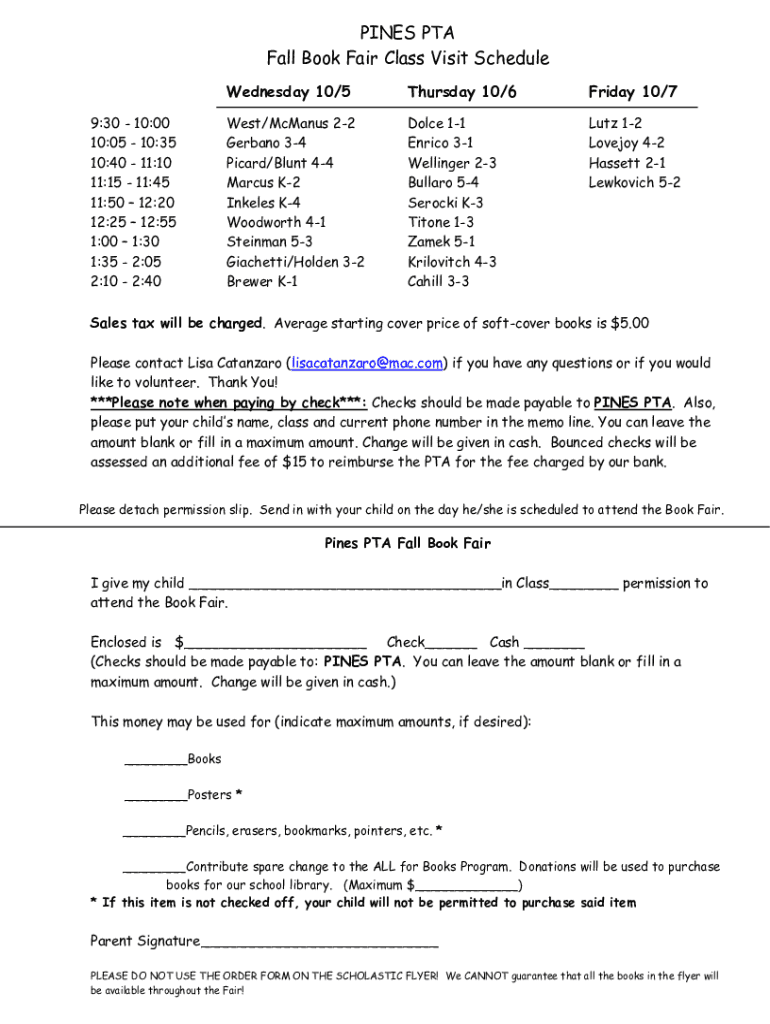 PINES PTA
Fall Book Fair Class Visit Schedule

| | Wednesday 10/5 | Thursday 10/6 | Friday 10/7 |
|---|---|---|---|
| 9:30 - 10:00 | West/McManus 2-2 | Dolce 1-1 | Lutz 1-2 |
| 10:05 - 10:35 | Gerbano 3-4 | Enrico 3-1 | Lovejoy 4-2 |
| 10:40 - 11:10 | Picard/Blunt 4-4 | Wellinger 2-3 | Hassett 2-1 |
| 11:15 - 11:45 | Marcus K-2 | Bullaro 5-4 | Lewkovich 5-2 |
| 11:50 – 12:20 | Inkeles K-4 | Serocki K-3 | |
| 12:25 – 12:55 | Woodworth 4-1 | Titone 1-3 | |
| 1:00 – 1:30 | Steinman 5-3 | Zamek 5-1 | |
| 1:35 - 2:05 | Giachetti/Holden 3-2 | Krilovitch 4-3 | |
| 2:10 - 2:40 | Brewer K-1 | Cahill 3-3 | |

Sales tax will be charged. Average starting cover price of soft-cover books is $5.00

Please contact Lisa Catanzaro (lisacatanzaro@mac.com) if you have any questions or if you would like to volunteer. Thank You!
***Please note when paying by check***: Checks should be made payable to PINES PTA. Also, please put your child's name, class and current phone number in the memo line. You can leave the amount blank or fill in a maximum amount. Change will be given in cash. Bounced checks will be assessed an additional fee of $15 to reimburse the PTA for the fee charged by our bank.

Please detach permission slip. Send in with your child on the day he/she is scheduled to attend the Book Fair.

Pines PTA Fall Book Fair

I give my child ____________________________________in Class________ permission to attend the Book Fair.

Enclosed is $_____________________ Check______ Cash _______
(Checks should be made payable to: PINES PTA. You can leave the amount blank or fill in a maximum amount. Change will be given in cash.)

This money may be used for (indicate maximum amounts, if desired):

________Books

________Posters *

________Pencils, erasers, bookmarks, pointers, etc. *

________Contribute spare change to the ALL for Books Program. Donations will be used to purchase books for our school library. (Maximum $_____________)
* If this item is not checked off, your child will not be permitted to purchase said item

Parent Signature____________________________

PLEASE DO NOT USE THE ORDER FORM ON THE SCHOLASTIC FLYER! We CANNOT guarantee that all the books in the flyer will be available throughout the Fair!